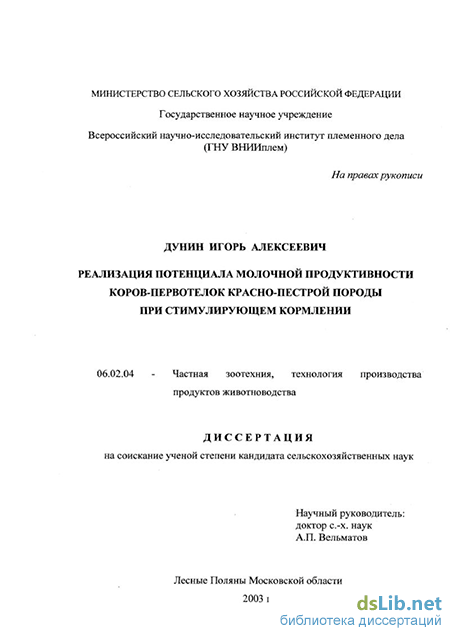 МИНИСТЕРСТВО СЕЛЬСКОГО ХОЗЯЙСТВА РОССИЙСКОЙ ФЕДЕРАЦИИ

Государственное научное учреждение

Всероссийский научно-исследовательский институт племенного дела (ГНУ ВНИИплем)

На правах рукописи

ДУНИН ИГОРЬ АЛЕКСЕЕВИЧ

РЕАЛИЗАЦИЯ ПОТЕНЦИАЛА МОЛОЧНОЙ ПРОДУКТИВНОСТИ КОРОВ-ПЕРВОТЕЛОК КРАСНО-ПЕСТРОЙ ПОРОДЫ ПРИ СТИМУЛИРУЮЩЕМ КОРМЛЕНИИ

06.02.04 - Частная зоотехния, технология производства продуктов животноводства

ДИССЕРТАЦИЯ

на соискание ученой степени кандидата сельскохозяйственных наук

Научный руководитель:
доктор с.-х. наук
А.П. Вельматов

Лесные Поляны Московской области

2003 г

dsLib.net
библиотека диссертаций